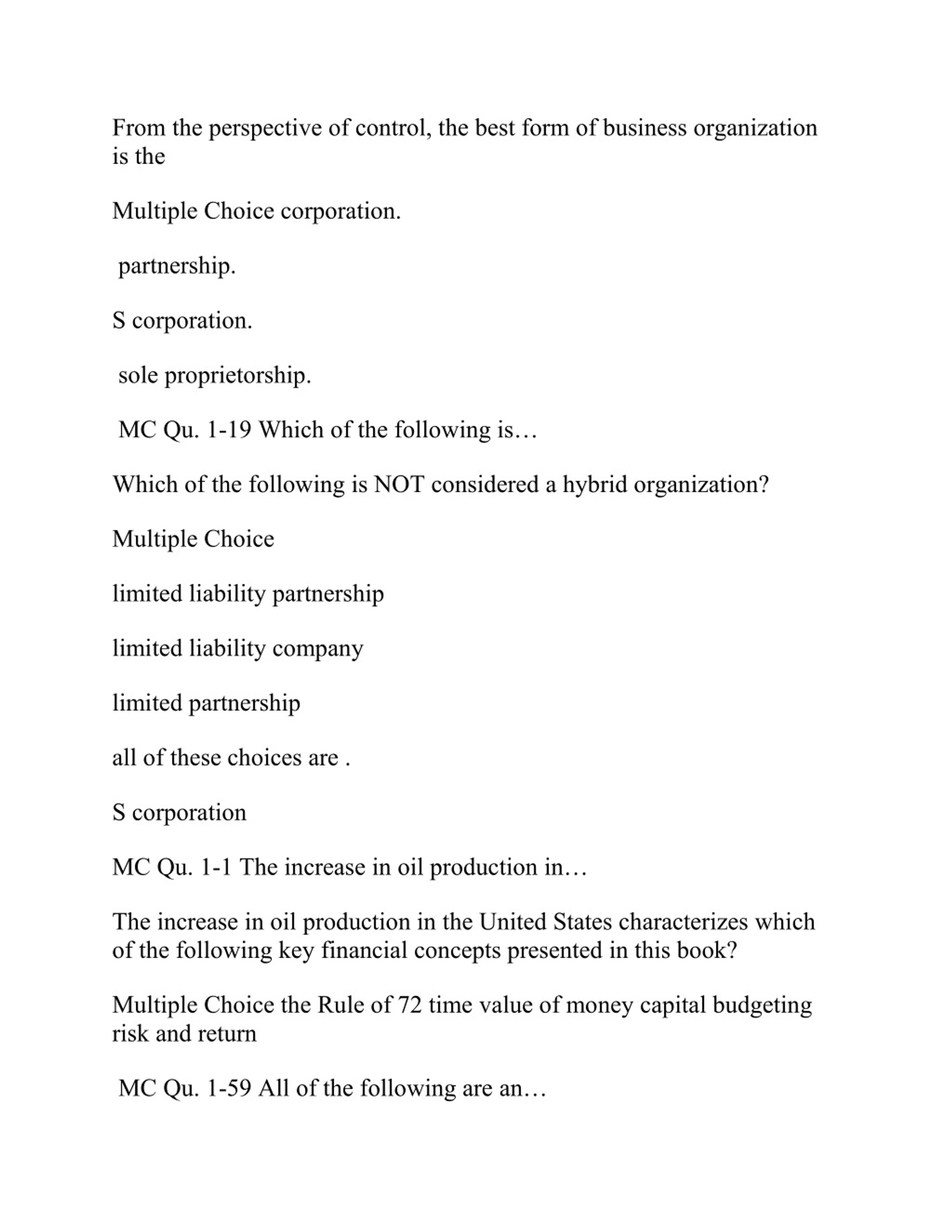 From the perspective of control, the best form of business organization is the

Multiple Choice corporation.

partnership.

S corporation.

sole proprietorship.

MC Qu. 1-19 Which of the following is…

Which of the following is NOT considered a hybrid organization?

Multiple Choice

limited liability partnership

limited liability company

limited partnership

all of these choices are .

S corporation

MC Qu. 1-1 The increase in oil production in…

The increase in oil production in the United States characterizes which of the following key financial concepts presented in this book?

Multiple Choice the Rule of 72 time value of money capital budgeting risk and return

MC Qu. 1-59 All of the following are an…